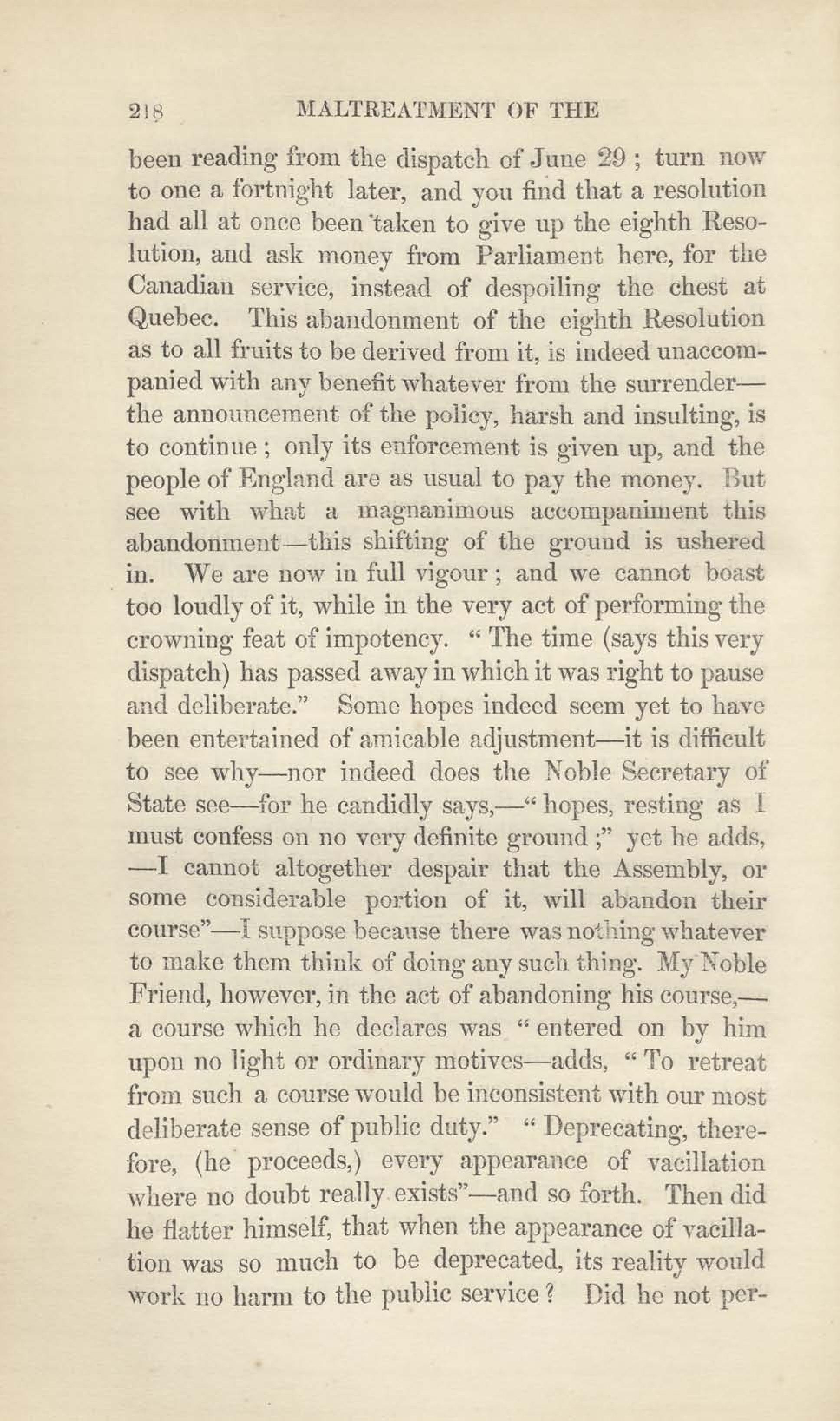 218 MALTREATMENT OF THE

been reading from the dispatch of June 29; turn now to one a fortnight later, and you find that a resolution had all at once been taken to give up the eighth Resolution, and ask money from Parliament here, for the Canadian service, instead of despoiling the chest at Quebec. This abandonment of the eighth Resolution as to all fruits to be derived from it, is indeed unaccompanied with any benefit whatever from the surrender—the announcement of the policy, harsh and insulting, is to continue; only its enforcement is given up, and the people of England are as usual to pay the money. But see with what a magnanimous accompaniment this abandonment—this shifting of the ground is ushered in. We are now in full vigour; and we cannot boast too loudly of it, while in the very act of performing the crowning feat of impotency. "The time (says this very dispatch) has passed away in which it was right to pause and deliberate." Some hopes indeed seem yet to have been entertained of amicable adjustment—it is difficult to see why—nor indeed does the Noble Secretary of State see—for he candidly says,—"hopes, resting as I must confess on no very definite ground;" yet he adds, —I cannot altogether despair that the Assembly, or some considerable portion of it, will abandon their course"—I suppose because there was nothing whatever to make them think of doing any such thing. My Noble Friend, however, in the act of abandoning his course,—a course which he declares was "entered on by him upon no light or ordinary motives—adds, "To retreat from such a course would be inconsistent with our most deliberate sense of public duty." "Deprecating, therefore, (he proceeds,) every appearance of vacillation where no doubt really exists"—and so forth. Then did he flatter himself, that when the appearance of vacillation was so much to be deprecated, its reality would work no harm to the public service? Did he not per-